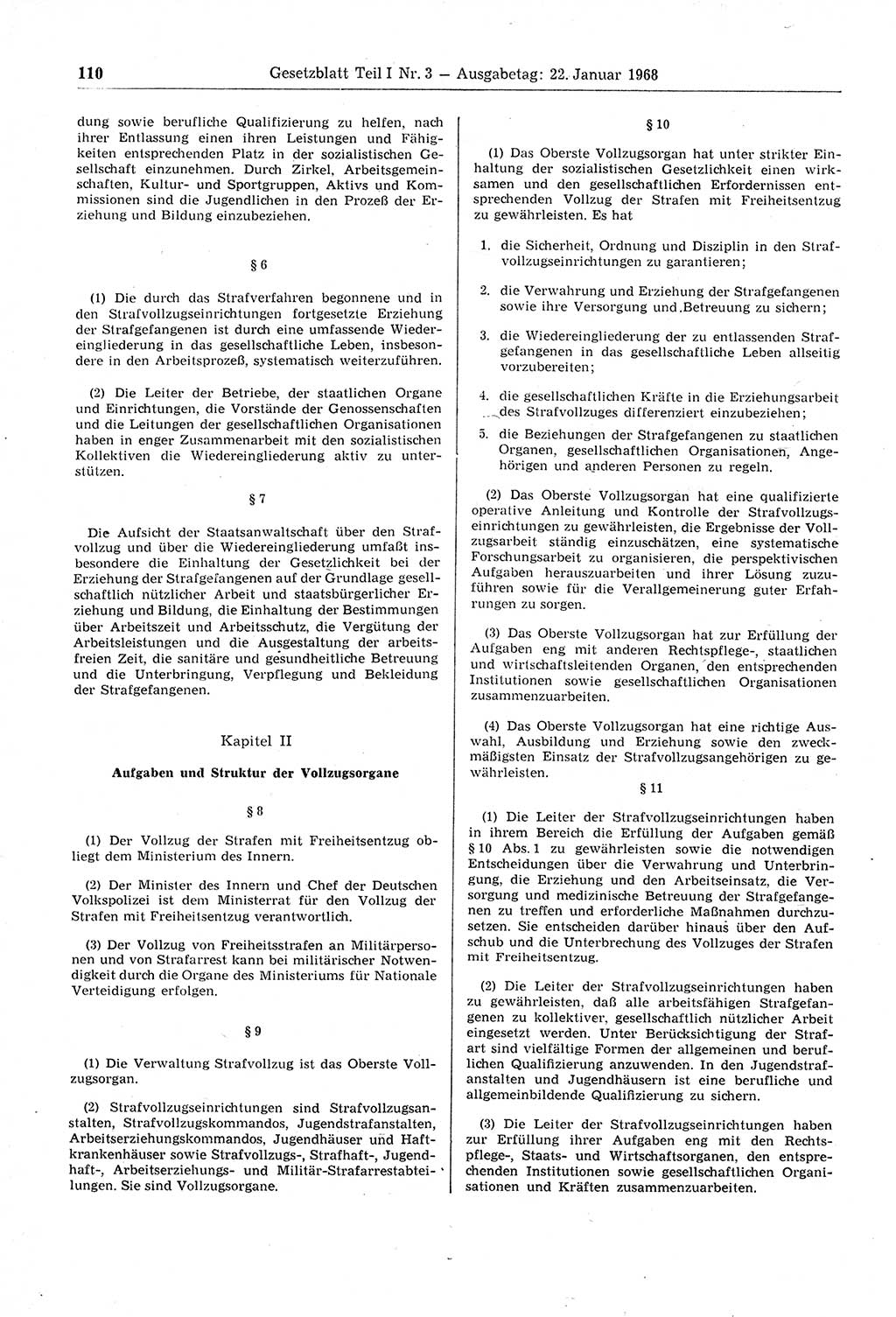 110 Gesetzblatt Teil I Nr. 3 — Ausgabetag: 22. Januar 1968

dung sowie berufliche Qualifizierung zu helfen, nach ihrer Entlassung einen ihren Leistungen und Fähigkeiten entsprechenden Platz in der sozialistischen Gesellschaft einzunehmen. Durch Zirkel, Arbeitsgemeinschaften, Kultur- und Sportgruppen, Aktivs und Kommissionen sind die Jugendlichen in den Prozeß der Erziehung und Bildung einzubeziehen.

§ 6

(1) Die durch das Strafverfahren begonnene und in den Strafvollzugseinrichtungen fortgesetzte Erziehung der Strafgefangenen ist durch eine umfassende Wiedereingliederung in das gesellschaftliche Leben, insbesondere in den Arbeitsprozeß, systematisch weiterzuführen.

(2) Die Leiter der Betriebe, der staatlichen Organe und Einrichtungen, die Vorstände der Genossenschaften und die Leitungen der gesellschaftlichen Organisationen haben in enger Zusammenarbeit mit den sozialistischen Kollektiven die Wiedereingliederung aktiv zu unterstützen.

§ 7

Die Aufsicht der Staatsanwaltschaft über den Strafvollzug und über die Wiedereingliederung umfaßt insbesondere die Einhaltung der Gesetzlichkeit bei der Erziehung der Strafgefangenen auf der Grundlage gesellschaftlich nützlicher Arbeit und staatsbürgerlicher Erziehung und Bildung, die Einhaltung der Bestimmungen über Arbeitszeit und Arbeitsschutz, die Vergütung der Arbeitsleistungen und die Ausgestaltung der arbeitsfreien Zeit, die sanitäre und gesundheitliche Betreuung und die Unterbringung, Verpflegung und Bekleidung der Strafgefangenen.

Kapitel II

Aufgaben und Struktur der Vollzugsorgane

§ 8

(1) Der Vollzug der Strafen mit Freiheitsentzug obliegt dem Ministerium des Innern.

(2) Der Minister des Innern und Chef der Deutschen Volkspolizei ist dem Ministerrat für den Vollzug der Strafen mit Freiheitsentzug verantwortlich.

(3) Der Vollzug von Freiheitsstrafen an Militärpersonen und von Strafarrest kann bei militärischer Notwendigkeit durch die Organe des Ministeriums für Nationale Verteidigung erfolgen.

§ 9

(1) Die Verwaltung Strafvollzug ist das Oberste Vollzugsorgan.

(2) Strafvollzugseinrichtungen sind Strafvollzugsanstalten, Strafvollzugskommandos, Jugendstrafanstalten, Arbeitserziehungskommandos, Jugendhäuser und Haftkrankenhäuser sowie Strafvollzugs-, Strafhaft-, Jugendhaft-, Arbeitserziehungs- und Militär-Strafarrestabteilungen. Sie sind Vollzugsorgane.

§ 10

(1) Das Oberste Vollzugsorgan hat unter strikter Einhaltung der sozialistischen Gesetzlichkeit einen wirksamen und den gesellschaftlichen Erfordernissen entsprechenden Vollzug der Strafen mit Freiheitsentzug zu gewährleisten. Es hat

1. die Sicherheit, Ordnung und Disziplin in den Strafvollzugseinrichtungen zu garantieren;

2. die Verwahrung und Erziehung der Strafgefangenen sowie ihre Versorgung und Betreuung zu sichern;

3. die Wiedereingliederung der zu entlassenden Strafgefangenen in das gesellschaftliche Leben allseitig vorzubereiten;

4. die gesellschaftlichen Kräfte in die Erziehungsarbeit des Strafvollzuges differenziert einzubeziehen;

5. die Beziehungen der Strafgefangenen zu staatlichen Organen, gesellschaftlichen Organisationen, Angehörigen und anderen Personen zu regeln.

(2) Das Oberste Vollzugsorgan hat eine qualifizierte operative Anleitung und Kontrolle der Strafvollzugseinrichtungen zu gewährleisten, die Ergebnisse der Vollzugsarbeit ständig einzuschätzen, eine systematische Forschungsarbeit zu organisieren, die perspektivischen Aufgaben herauszuarbeiten und ihrer Lösung zuzuführen sowie für die Verallgemeinerung guter Erfahrungen zu sorgen.

(3) Das Oberste Vollzugsorgan hat zur Erfüllung der Aufgaben eng mit anderen Rechtspflege-, staatlichen und wirtschaftsleitenden Organen, den entsprechenden Institutionen sowie gesellschaftlichen Organisationen zusammenzuarbeiten.

(4) Das Oberste Vollzugsorgan hat eine richtige Auswahl, Ausbildung und Erziehung sowie den zweckmäßigsten Einsatz der Strafvollzugsangehörigen zu gewährleisten.

§ 11

(1) Die Leiter der Strafvollzugseinrichtungen haben in ihrem Bereich die Erfüllung der Aufgaben gemäß § 10 Abs. 1 zu gewährleisten sowie die notwendigen Entscheidungen über die Verwahrung und Unterbringung, die Erziehung und den Arbeitseinsatz, die Versorgung und medizinische Betreuung der Strafgefangenen zu treffen und erforderliche Maßnahmen durchzusetzen. Sie entscheiden darüber hinaus über den Aufschub und die Unterbrechung des Vollzuges der Strafen mit Freiheitsentzug.

(2) Die Leiter der Strafvollzugseinrichtungen haben zu gewährleisten, daß alle arbeitsfähigen Strafgefangenen zu kollektiver, gesellschaftlich nützlicher Arbeit eingesetzt werden. Unter Berücksichtigung der Strafart sind vielfältige Formen der allgemeinen und beruflichen Qualifizierung anzuwenden. In den Jugendstrafanstalten und Jugendhäusern ist eine berufliche und allgemeinbildende Qualifizierung zu sichern.

(3) Die Leiter der Strafvollzugseinrichtungen haben zur Erfüllung ihrer Aufgaben eng mit den Rechtspflege-, Staats- und Wirtschaftsorganen, den entsprechenden Institutionen sowie gesellschaftlichen Organisationen und Kräften zusammenzuarbeiten.